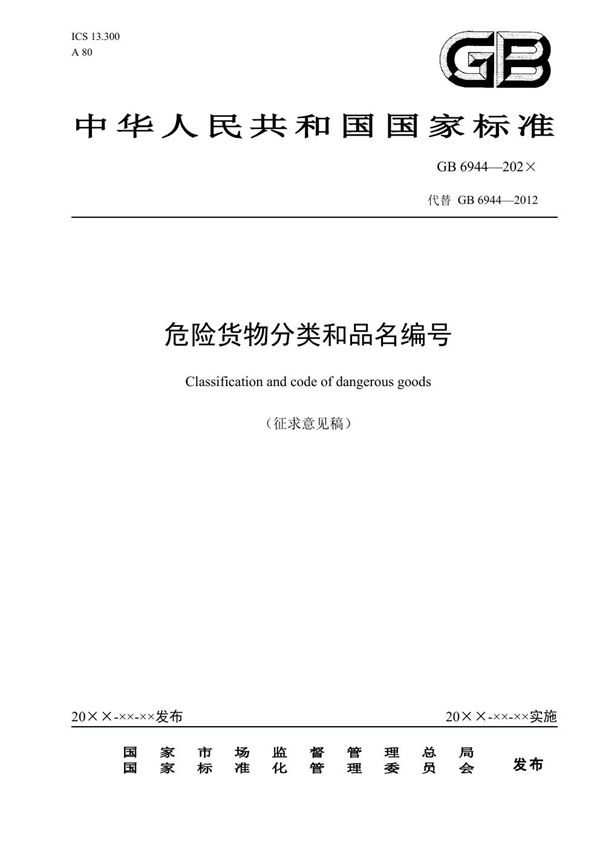 ICS 13.300
A 80

GB

中华人民共和国国家标准

GB 6944—202×

代替 GB 6944—2012

危险货物分类和品名编号

Classification and code of dangerous goods

（征求意见稿）

20××-××-××发布

20××-××-××实施

国家市场监督管理总局
国家标准化管理委员会

发布